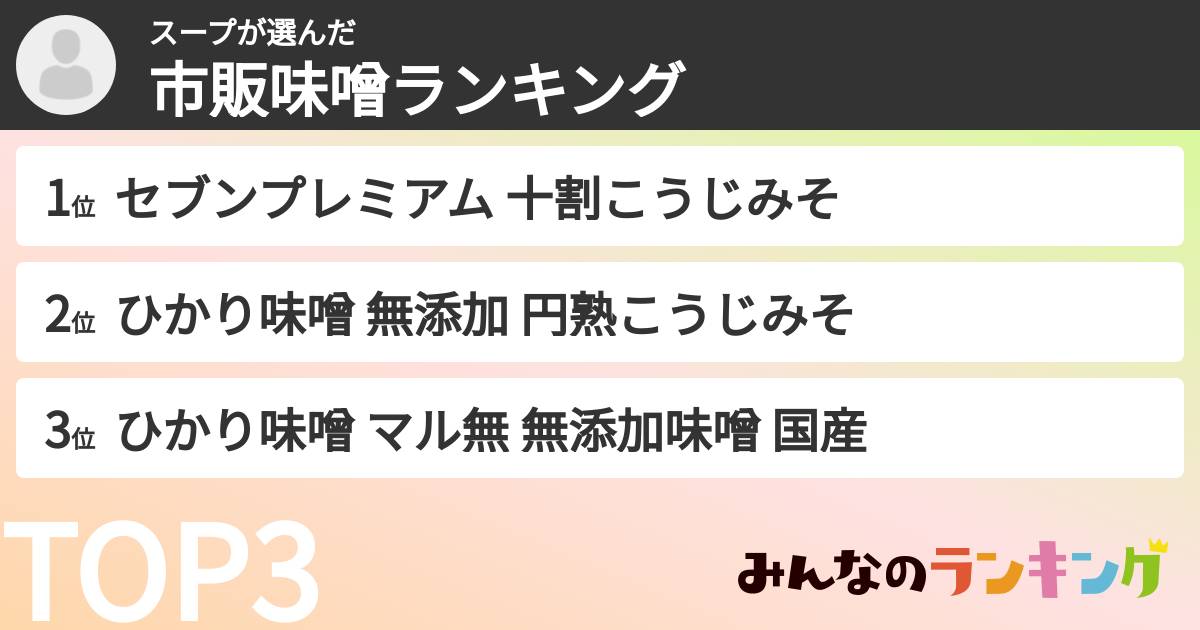 スープが選んだ
市販味噌ランキング

1位 セブンプレミアム 十割こうじみそ

2位 ひかり味噌 無添加 円熟こうじみそ

3位 ひかり味噌 マル無 無添加味噌 国産

TOP3

みんなのランキング